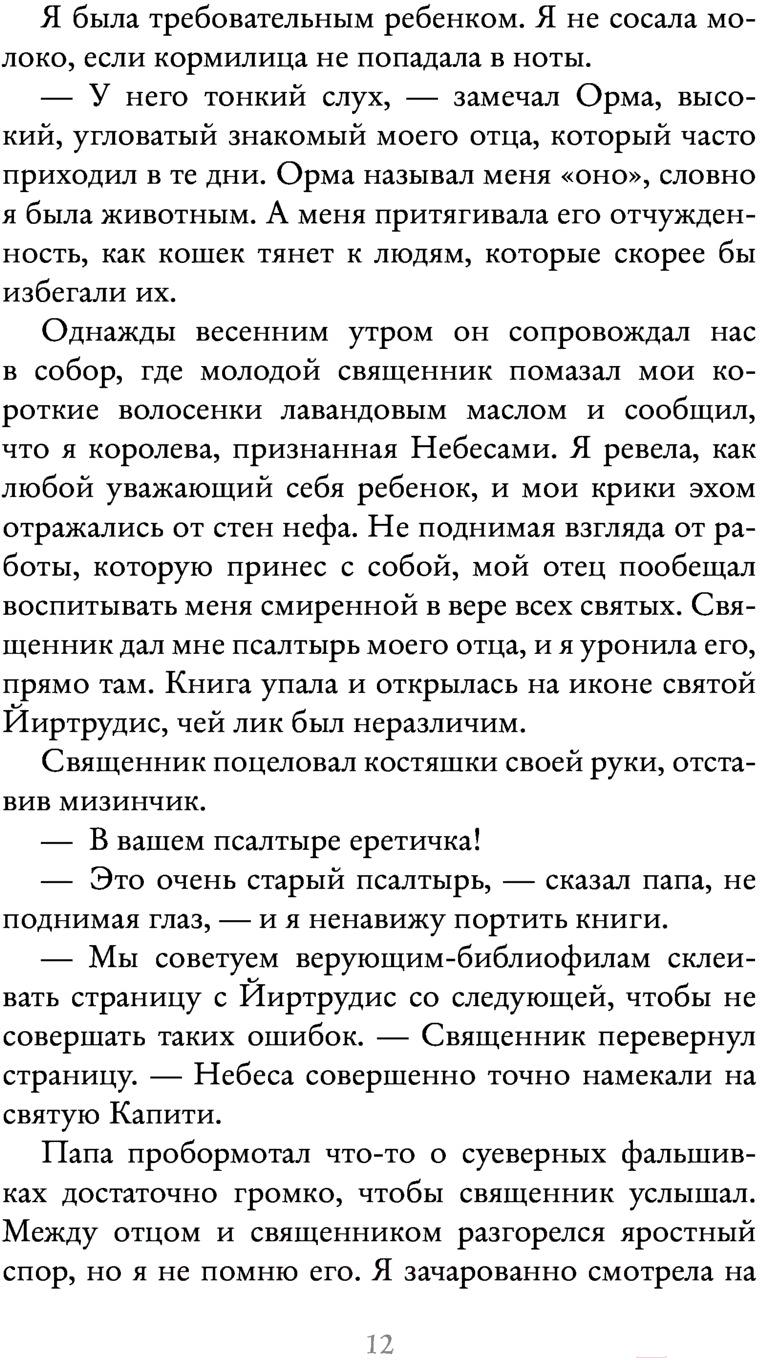 Я была требовательным ребенком. Я не сосала молоко, если кормилица не попадала в ноты.

— У него тонкий слух, — замечал Орма, высокий, угловатый знакомый моего отца, который часто приходил в те дни. Орма называл меня «оно», словно я была животным. А меня притягивала его отчужденность, как кошек тянет к людям, которые скорее бы избегали их.

Однажды весенним утром он сопровождал нас в собор, где молодой священник помазал мои короткие волосенки лавандовым маслом и сообщил, что я королева, признанная Небесами. Я ревела, как любой уважающий себя ребенок, и мои крики эхом отражались от стен нефа. Не поднимая взгляда от работы, которую принес с собой, мой отец пообещал воспитывать меня смиренной в вере всех святых. Священник дал мне псалтырь моего отца, и я уронила его, прямо там. Книга упала и открылась на иконе святой Йиртрудис, чей лик был неразличим.

Священник поцеловал костяшки своей руки, отставив мизинчик.

— В вашем псалтыре еретичка!

— Это очень старый псалтырь, — сказал папа, не поднимая глаз, — и я ненавижу портить книги.

— Мы советуем верующим-библиофилам склеивать страницу с Йиртрудис со следующей, чтобы не совершать таких ошибок. — Священник перевернул страницу. — Небеса совершенно точно намекали на святую Капити.

Папа пробормотал что-то о суеверных фальшивках достаточно громко, чтобы священник услышал. Между отцом и священником разгорелся яростный спор, но я не помню его. Я зачарованно смотрела на

12